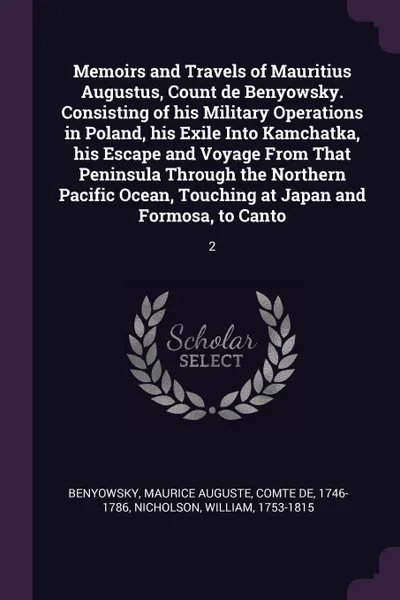 Memoirs and Travels of Mauritius Augustus, Count de Benyowsky. Consisting of his Military Operations in Poland, his Exile Into Kamchatka, his Escape and Voyage From That Peninsula Through the Northern Pacific Ocean, Touching at Japan and Formosa, to Canto

2

Scholar SELECT

BENYOWSKY, MAURICE AUGUSTE, COMTE DE, 1746-1786, NICHOLSON, WILLIAM, 1753-1815